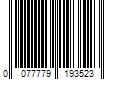 0 077779 193523